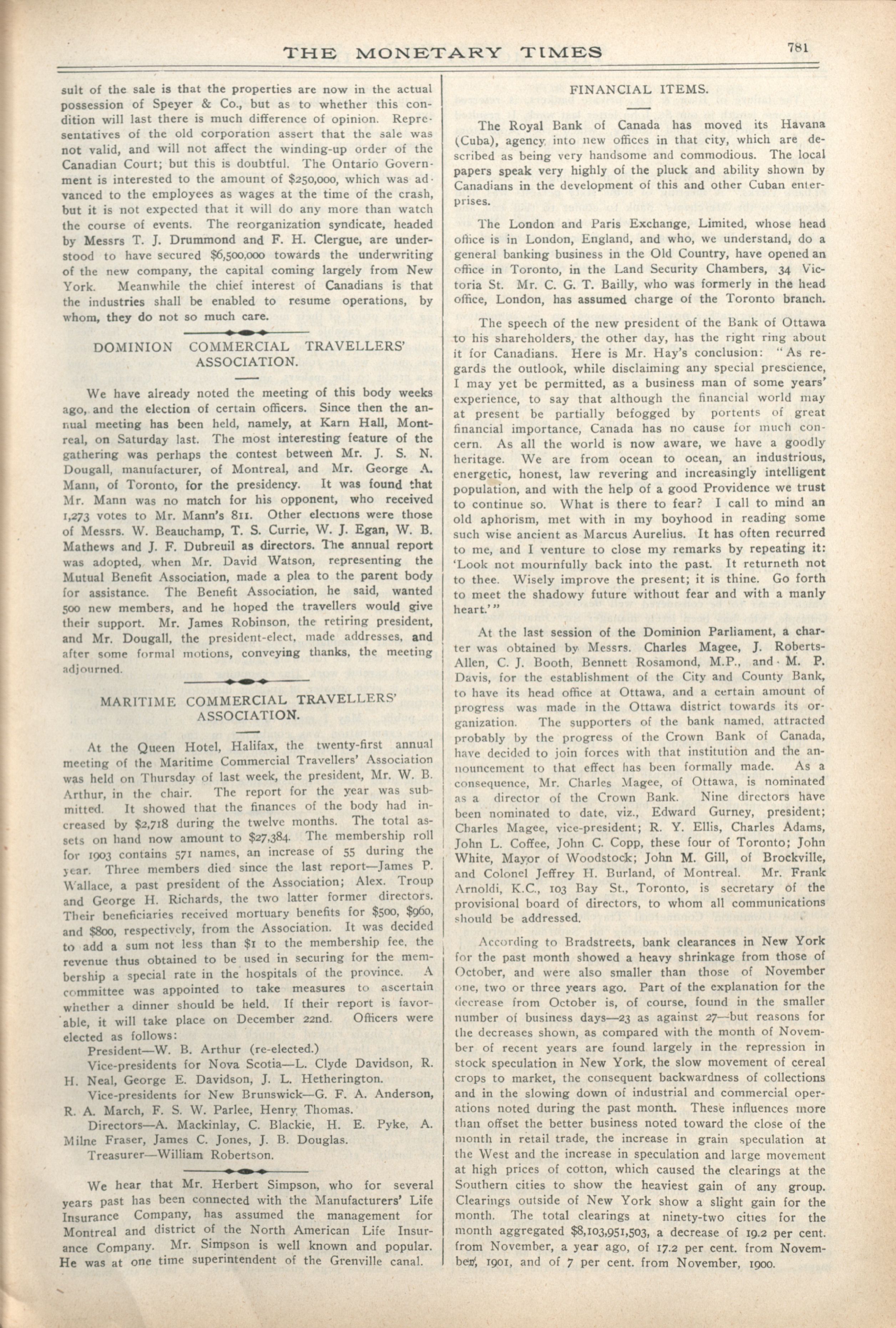 THE MONETARY TIMES 781

sult of the sale is that the properties are now in the actual possession of Speyer & Co., but as to whether this condition will last there is much difference of opinion. Representatives of the old corporation assert that the sale was not valid, and will not affect the winding-up order of the Canadian Court; but this is doubtful. The Ontario Government is interested to the amount of $250,000, which was advanced to the employees as wages at the time of the crash, but it is not expected that it will do any more than watch the course of events. The reorganization syndicate, headed by Messrs T. J. Drummond and F. H. Clergue, are understood to have secured $6,500,000 towards the underwriting of the new company, the capital coming largely from New York. Meanwhile the chief interest of Canadians is that the industries shall be enabled to resume operations, by whom, they do not so much care.

DOMINION COMMERCIAL TRAVELLERS' ASSOCIATION.

We have already noted the meeting of this body weeks ago, and the election of certain officers. Since then the annual meeting has been held, namely, at Karn Hall, Montreal, on Saturday last. The most interesting feature of the gathering was perhaps the contest between Mr. J. S. N. Dougall, manufacturer, of Montreal, and Mr. George A. Mann, of Toronto, for the presidency. It was found that Mr. Mann was no match for his opponent, who received 1,273 votes to Mr. Mann's 811. Other elections were those of Messrs. W. Beauchamp, T. S. Currie, W. J. Egan, W. B. Mathews and J. F. Dubreuil as directors. The annual report was adopted, when Mr. David Watson, representing the Mutual Benefit Association, made a plea to the parent body for assistance. The Benefit Association, he said, wanted 500 new members, and he hoped the travellers would give their support. Mr. James Robinson, the retiring president, and Mr. Dougall, the president-elect, made addresses, and after some formal motions, conveying thanks, the meeting adjourned.

MARITIME COMMERCIAL TRAVELLERS' ASSOCIATION.

At the Queen Hotel, Halifax, the twenty-first annual meeting of the Maritime Commercial Travellers' Association was held on Thursday of last week, the president, Mr. W. B. Arthur, in the chair. The report for the year was submitted. It showed that the finances of the body had increased by $2,718 during the twelve months. The total assets on hand now amount to $27,384. The membership roll for 1903 contains 571 names, an increase of 55 during the year. Three members died since the last report—James P. Wallace, a past president of the Association; Alex. Troup and George H. Richards, the two latter former directors. Their beneficiaries received mortuary benefits for $500, $960, and $800, respectively, from the Association. It was decided to add a sum not less than $1 to the membership fee, the revenue thus obtained to be used in securing for the membership a special rate in the hospitals of the province. A committee was appointed to take measures to ascertain whether a dinner should be held. If their report is favorable, it will take place on December 22nd. Officers were elected as follows:

President—W. B. Arthur (re-elected.)

Vice-presidents for Nova Scotia—L. Clyde Davidson, R. H. Neal, George E. Davidson, J. L. Hetherington.

Vice-presidents for New Brunswick—G. F. A. Anderson, R. A. March, F. S. W. Parlee, Henry Thomas.

Directors—A. Mackinlay, C. Blackie, H. E. Pyke, A. Milne Fraser, James C. Jones, J. B. Douglas.

Treasurer—William Robertson.

We hear that Mr. Herbert Simpson, who for several years past has been connected with the Manufacturers' Life Insurance Company, has assumed the management for Montreal and district of the North American Life Insurance Company. Mr. Simpson is well known and popular. He was at one time superintendent of the Grenville canal.

FINANCIAL ITEMS.

The Royal Bank of Canada has moved its Havana (Cuba), agency into new offices in that city, which are described as being very handsome and commodious. The local papers speak very highly of the pluck and ability shown by Canadians in the development of this and other Cuban enterprises.

The London and Paris Exchange, Limited, whose head office is in London, England, and who, we understand, do a general banking business in the Old Country, have opened an office in Toronto, in the Land Security Chambers, 34 Victoria St. Mr. C. G. T. Bailly, who was formerly in the head office, London, has assumed charge of the Toronto branch.

The speech of the new president of the Bank of Ottawa to his shareholders, the other day, has the right ring about it for Canadians. Here is Mr. Hay's conclusion: "As regards the outlook, while disclaiming any special prescience, I may yet be permitted, as a business man of some years' experience, to say that although the financial world may at present be partially befogged by portents of great financial importance, Canada has no cause for much concern. As all the world is now aware, we have a goodly heritage. We are from ocean to ocean, an industrious, energetic, honest, law revering and increasingly intelligent population, and with the help of a good Providence we trust to continue so. What is there to fear? I call to mind an old aphorism, met with in my boyhood in reading some such wise ancient as Marcus Aurelius. It has often recurred to me, and I venture to close my remarks by repeating it: 'Look not mournfully back into the past. It returneth not to thee. Wisely improve the present; it is thine. Go forth to meet the shadowy future without fear and with a manly heart.'"

At the last session of the Dominion Parliament, a charter was obtained by Messrs. Charles Magee, J. Roberts-Allen, C. J. Booth, Bennett Rosamond, M.P., and M. P. Davis, for the establishment of the City and County Bank, to have its head office at Ottawa, and a certain amount of progress was made in the Ottawa district towards its organization. The supporters of the bank named, attracted probably by the progress of the Crown Bank of Canada, have decided to join forces with that institution and the announcement to that effect has been formally made. As a consequence, Mr. Charles Magee, of Ottawa, is nominated as a director of the Crown Bank. Nine directors have been nominated to date, viz., Edward Gurney, president; Charles Magee, vice-president; R. Y. Ellis, Charles Adams, John L. Coffee, John C. Copp, these four of Toronto; John White, Mayor of Woodstock; John M. Gill, of Brockville, and Colonel Jeffrey H. Burland, of Montreal. Mr. Frank Arnoldi, K.C., 103 Bay St., Toronto, is secretary of the provisional board of directors, to whom all communications should be addressed.

According to Bradstreets, bank clearances in New York for the past month showed a heavy shrinkage from those of October, and were also smaller than those of November one, two or three years ago. Part of the explanation for the decrease from October is, of course, found in the smaller number of business days—23 as against 27—but reasons for the decreases shown, as compared with the month of November of recent years are found largely in the repression in stock speculation in New York, the slow movement of cereal crops to market, the consequent backwardness of collections and in the slowing down of industrial and commercial operations noted during the past month. These influences more than offset the better business noted toward the close of the month in retail trade, the increase in grain speculation at the West and the increase in speculation and large movement at high prices of cotton, which caused the clearings at the Southern cities to show the heaviest gain of any group. Clearings outside of New York show a slight gain for the month. The total clearings at ninety-two cities for the month aggregated $8,103,951,503, a decrease of 19.2 per cent. from November, a year ago, of 17.2 per cent. from November, 1901, and of 7 per cent. from November, 1900.